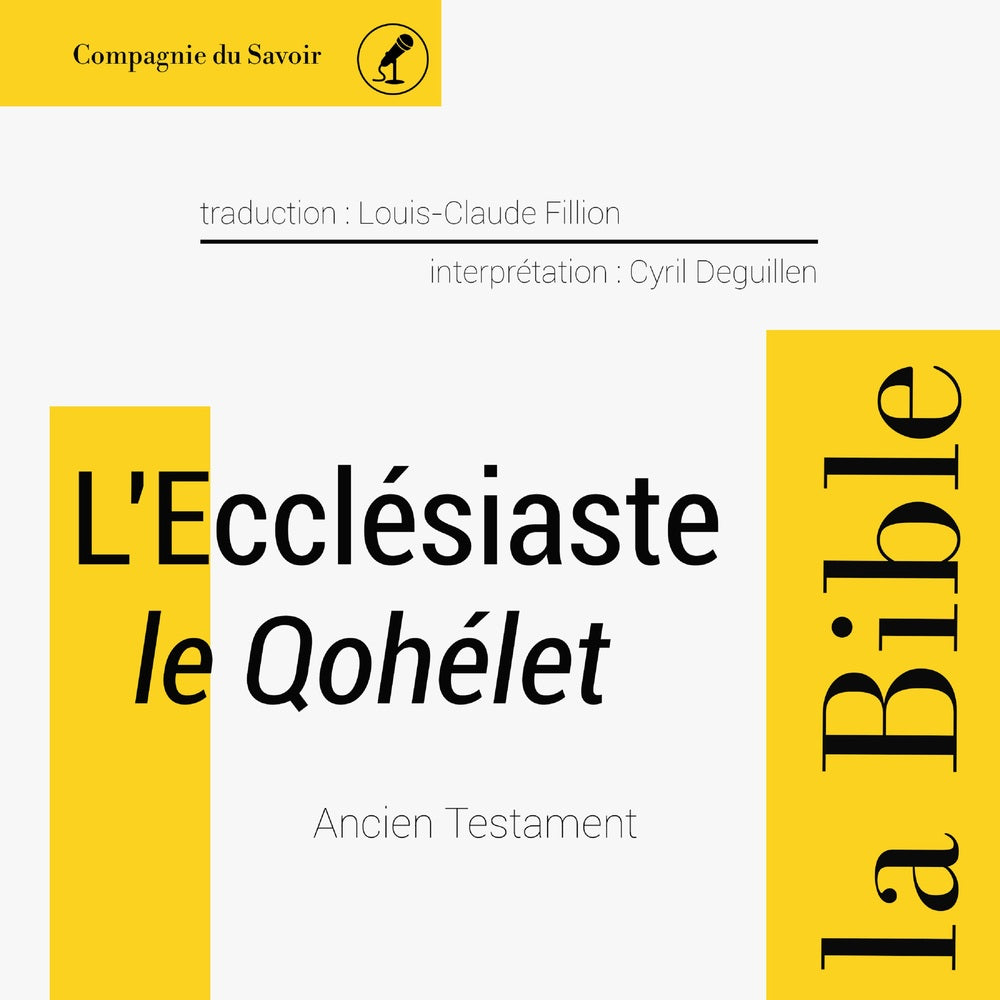 Compagnie du Savoir

traduction : Louis-Claude Fillion

interprétation : Cyril Deguillen

L'Ecclésiaste
le Qohélet

Ancien Testament

la Bible